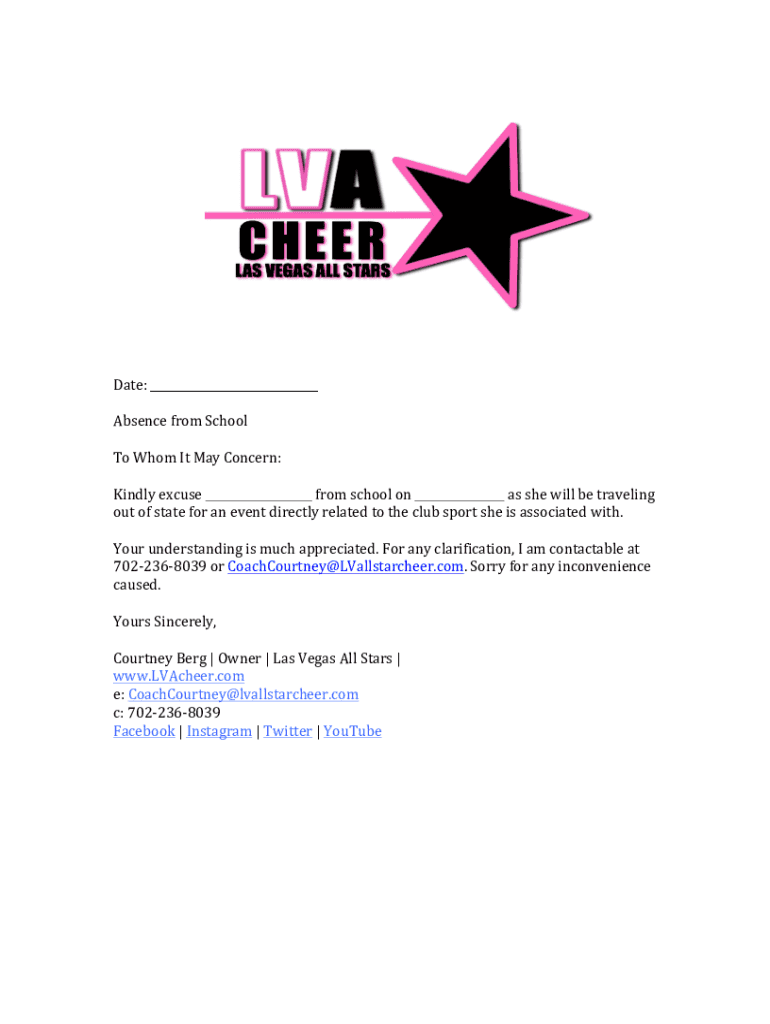 LVA
CHEER
LAS VEGAS ALL STARS

Date: ____

Absence from School

To Whom It May Concern:

Kindly excuse ____ from school on ____ as she will be traveling out of state for an event directly related to the club sport she is associated with.

Your understanding is much appreciated. For any clarification, I am contactable at 702-236-8039 or CoachCourtney@LVallstarcheer.com. Sorry for any inconvenience caused.

Yours Sincerely,

Courtney Berg | Owner | Las Vegas All Stars |
www.LVAcheer.com
e: CoachCourtney@lvallstarcheer.com
c: 702-236-8039
Facebook | Instagram | Twitter | YouTube